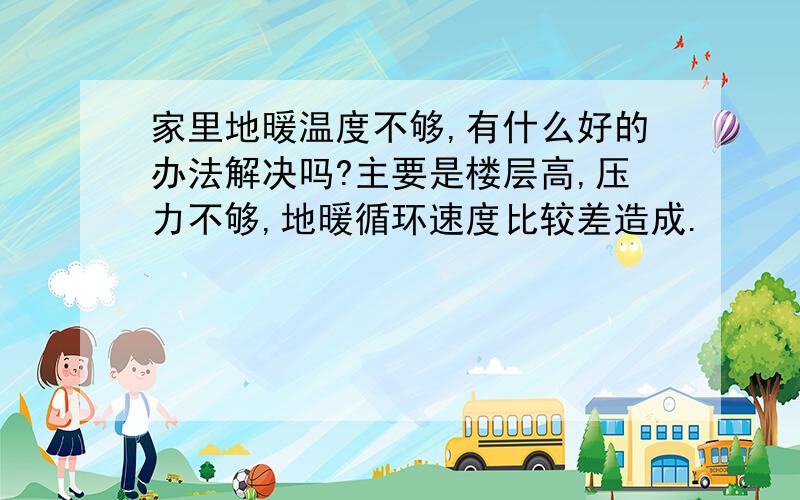 家里地暖温度不够,有什么好的办法解决吗?主要是楼层高,压力不够,地暖循环速度比较差造成.

SCHOOL